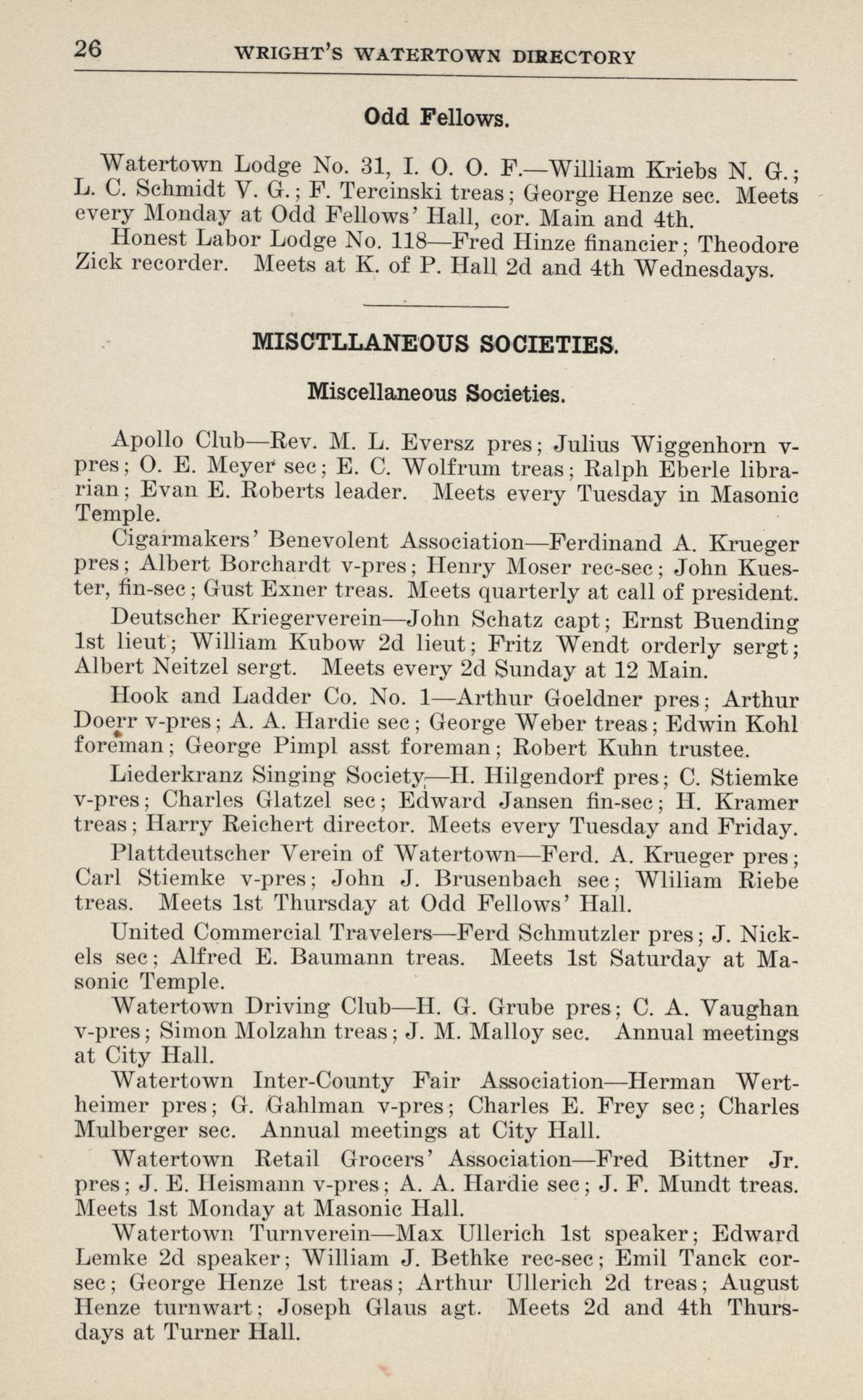 26 WRIGHT'S WATERTOWN DIRECTORY

Odd Fellows.

Watertown Lodge No. 31, I. O. O. F.—William Kriebs N. G.; L. C. Schmidt V. G.; F. Tercinski treas; George Henze sec. Meets every Monday at Odd Fellows' Hall, cor. Main and 4th.

Honest Labor Lodge No. 118—Fred Hinze financier; Theodore Zick recorder. Meets at K. of P. Hall 2d and 4th Wednesdays.

MISCTLLANEOUS SOCIETIES.

Miscellaneous Societies.

Apollo Club—Rev. M. L. Eversz pres; Julius Wiggenhorn v-pres; O. E. Meyer sec; E. C. Wolfrum treas; Ralph Eberle librarian; Evan E. Roberts leader. Meets every Tuesday in Masonic Temple.

Cigarmakers' Benevolent Association—Ferdinand A. Krueger pres; Albert Borchardt v-pres; Henry Moser rec-sec; John Kuester, fin-sec; Gust Exner treas. Meets quarterly at call of president.

Deutscher Kriegerverein—John Schatz capt; Ernst Buending 1st lieut; William Kubow 2d lieut; Fritz Wendt orderly sergt; Albert Neitzel sergt. Meets every 2d Sunday at 12 Main.

Hook and Ladder Co. No. 1—Arthur Goeldner pres; Arthur Doerr v-pres; A. A. Hardie sec; George Weber treas; Edwin Kohl foreman; George Pimpl asst foreman; Robert Kuhn trustee.

Liederkranz Singing Society—H. Hilgendorf pres; C. Stiemke v-pres; Charles Glatzel sec; Edward Jansen fin-sec; H. Kramer treas; Harry Reichert director. Meets every Tuesday and Friday.

Plattdeutscher Verein of Watertown—Ferd. A. Krueger pres; Carl Stiemke v-pres; John J. Brusenbach sec; Wliliam Riebe treas. Meets 1st Thursday at Odd Fellows' Hall.

United Commercial Travelers—Ferd Schmutzler pres; J. Nickels sec; Alfred E. Baumann treas. Meets 1st Saturday at Masonic Temple.

Watertown Driving Club—H. G. Grube pres; C. A. Vaughan v-pres; Simon Molzahn treas; J. M. Malloy sec. Annual meetings at City Hall.

Watertown Inter-County Fair Association—Herman Wertheimer pres; G. Gahlman v-pres; Charles E. Frey sec; Charles Mulberger sec. Annual meetings at City Hall.

Watertown Retail Grocers' Association—Fred Bittner Jr. pres; J. E. Heismann v-pres; A. A. Hardie sec; J. F. Mundt treas. Meets 1st Monday at Masonic Hall.

Watertown Turnverein—Max Ullerich 1st speaker; Edward Lemke 2d speaker; William J. Bethke rec-sec; Emil Tanck cor-sec; George Henze 1st treas; Arthur Ullerich 2d treas; August Henze turnwart; Joseph Glaus agt. Meets 2d and 4th Thursdays at Turner Hall.